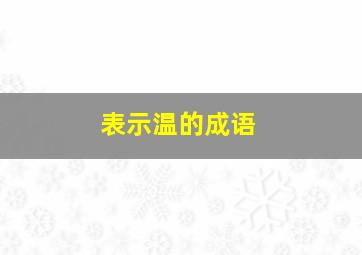 表示温的成语